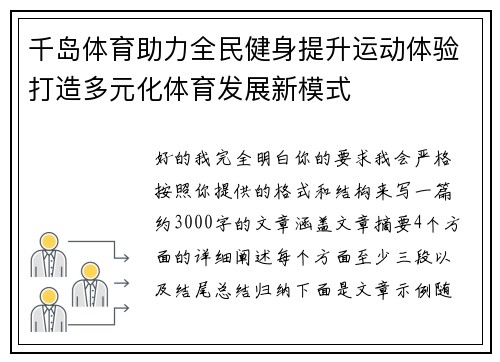 千岛体育助力全民健身提升运动体验打造多元化体育发展新模式

好的我完全明白你的要求我会严格按照你提供的格式和结构来写一篇约3000字的文章涵盖文章摘要4个方面的详细阐述每个方面至少三段以及结尾总结归纳下面是文章示例随